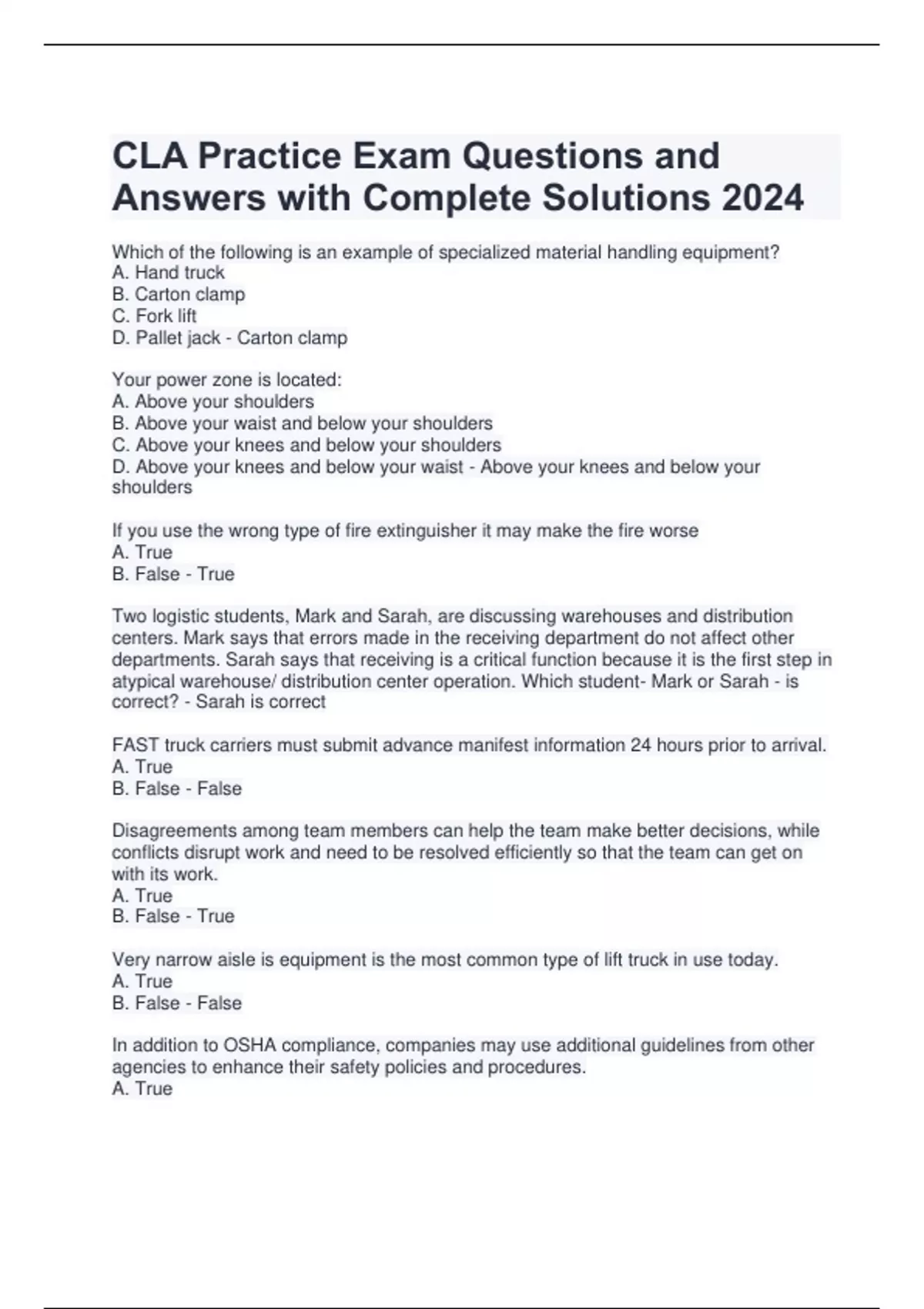 CLA Practice Exam Questions and Answers with Complete Solutions 2024

Which of the following is an example of specialized material handling equipment?
A. Hand truck
B. Carton clamp
C. Fork lift
D. Pallet jack - Carton clamp

Your power zone is located:
A. Above your shoulders
B. Above your waist and below your shoulders
C. Above your knees and below your shoulders
D. Above your knees and below your waist - Above your knees and below your shoulders

If you use the wrong type of fire extinguisher it may make the fire worse
A. True
B. False - True

Two logistic students, Mark and Sarah, are discussing warehouses and distribution centers. Mark says that errors made in the receiving department do not affect other departments. Sarah says that receiving is a critical function because it is the first step in atypical warehouse/ distribution center operation. Which student- Mark or Sarah - is correct? - Sarah is correct

FAST truck carriers must submit advance manifest information 24 hours prior to arrival.
A. True
B. False - False

Disagreements among team members can help the team make better decisions, while conflicts disrupt work and need to be resolved efficiently so that the team can get on with its work.
A. True
B. False - True

Very narrow aisle is equipment is the most common type of lift truck in use today.
A. True
B. False - False

In addition to OSHA compliance, companies may use additional guidelines from other agencies to enhance their safety policies and procedures.
A. True